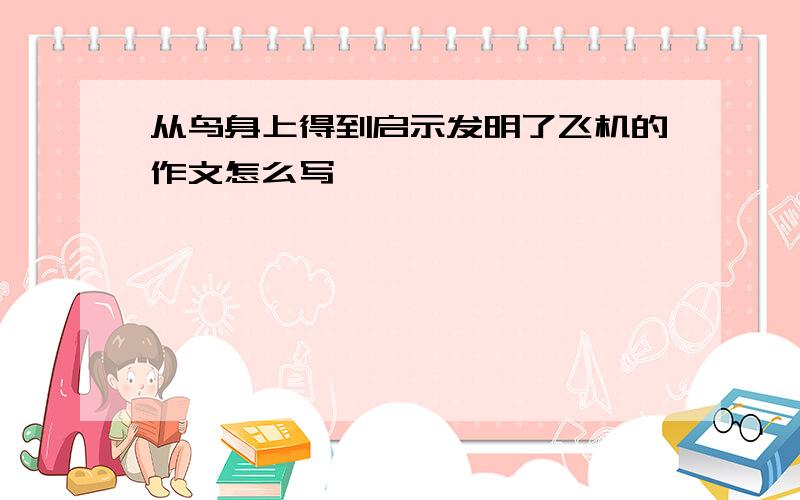 从鸟身上得到启示发明了飞机的作文怎么写